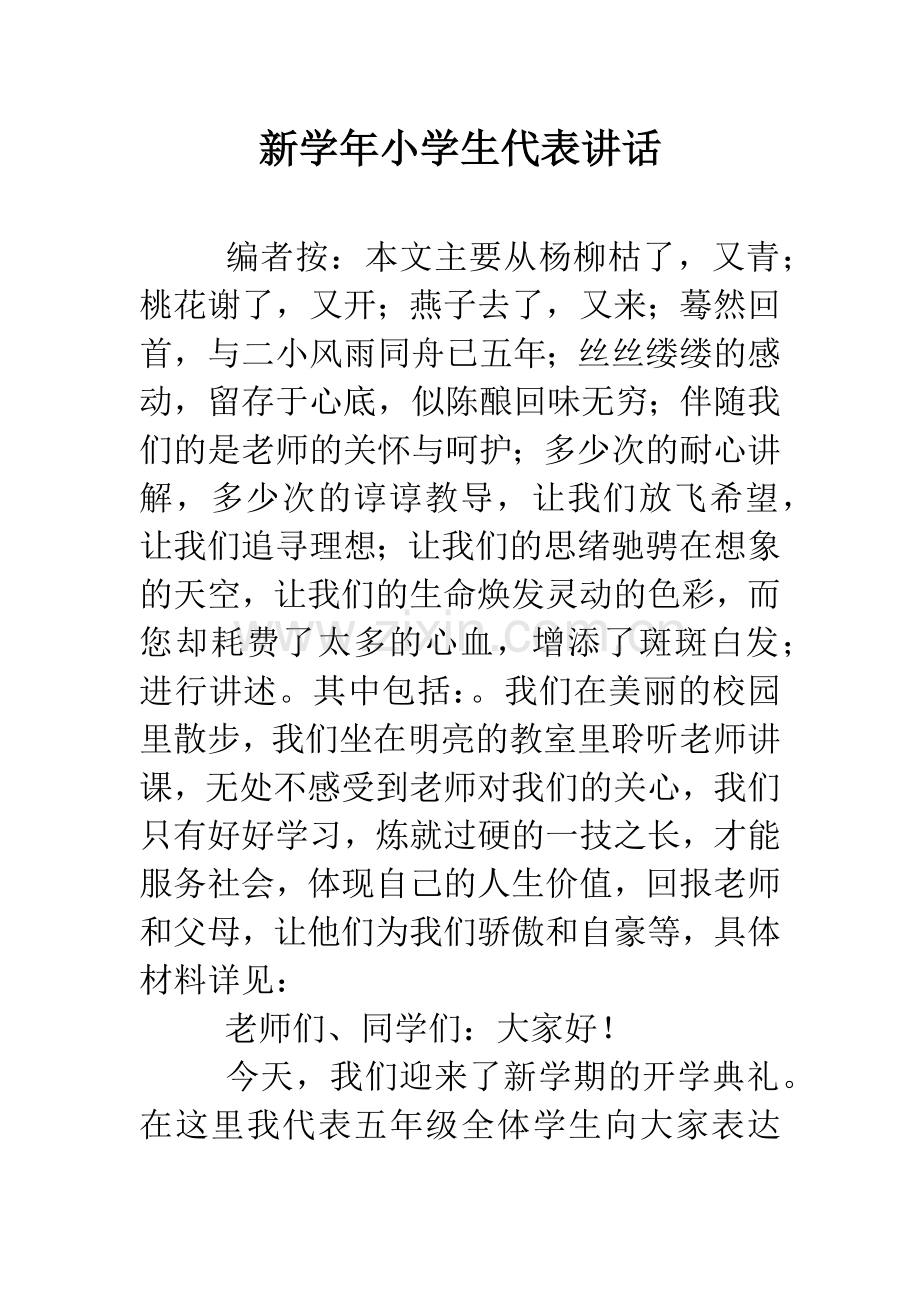 新学年小学生代表讲话

编者按：本文主要从杨柳枯了，又青；桃花谢了，又开；燕子去了，又来；蓦然回首，与二小风雨同舟已五年；丝丝缕缕的感动，留存于心底，似陈酿回味无穷；伴随我们的是老师的关怀与呵护；多少次的耐心讲解，多少次的谆谆教导，让我们放飞希望，让我们追寻理想；让我们的思绪驰骋在想象的天空，让我们的生命焕发灵动的色彩，而您却耗费了太多的心血，增添了斑斑白发；进行讲述。其中包括：。我们在美丽的校园里散步，我们坐在明亮的教室里聆听老师讲课，无处不感受到老师对我们的关心，我们只有好好学习，炼就过硬的一技之长，才能服务社会，体现自己的人生价值，回报老师和父母，让他们为我们骄傲和自豪等，具体材料详见：

老师们、同学们：大家好！

今天，我们迎来了新学期的开学典礼。在这里我代表五年级全体学生向大家表达

www.zixin.com.cn